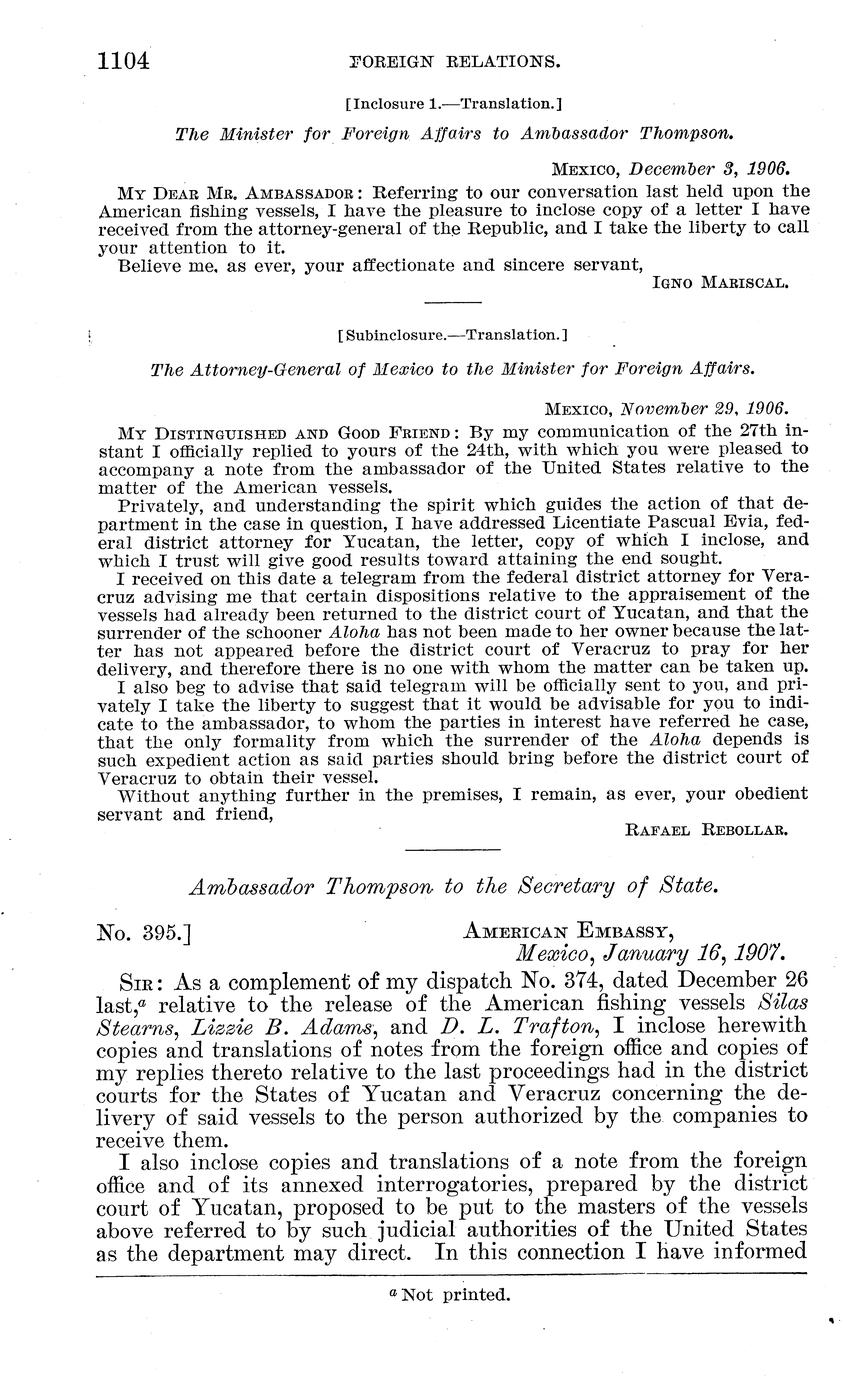 1104 FOREIGN RELATIONS.

[Inclosure 1.—Translation.]

The Minister for Foreign Affairs to Ambassador Thompson.

Mexico, December 3, 1906.

My Dear Mr. Ambassador: Referring to our conversation last held upon the American fishing vessels, I have the pleasure to inclose copy of a letter I have received from the attorney-general of the Republic, and I take the liberty to call your attention to it.

Believe me, as ever, your affectionate and sincere servant,

Igno Mariscal.

[Subinclosure.—Translation.]

The Attorney-General of Mexico to the Minister for Foreign Affairs.

Mexico, November 29, 1906.

My Distinguished and Good Friend: By my communication of the 27th instant I officially replied to yours of the 24th, with which you were pleased to accompany a note from the ambassador of the United States relative to the matter of the American vessels.

Privately, and understanding the spirit which guides the action of that department in the case in question, I have addressed Licentiate Pascual Evia, federal district attorney for Yucatan, the letter, copy of which I inclose, and which I trust will give good results toward attaining the end sought.

I received on this date a telegram from the federal district attorney for Veracruz advising me that certain dispositions relative to the appraisement of the vessels had already been returned to the district court of Yucatan, and that the surrender of the schooner Aloha has not been made to her owner because the latter has not appeared before the district court of Veracruz to pray for her delivery, and therefore there is no one with whom the matter can be taken up.

I also beg to advise that said telegram will be officially sent to you, and privately I take the liberty to suggest that it would be advisable for you to indicate to the ambassador, to whom the parties in interest have referred he case, that the only formality from which the surrender of the Aloha depends is such expedient action as said parties should bring before the district court of Veracruz to obtain their vessel.

Without anything further in the premises, I remain, as ever, your obedient servant and friend,

Rafael Rebollar.

Ambassador Thompson to the Secretary of State.

No. 395.] American Embassy,
Mexico, January 16, 1907.

Sir: As a complement of my dispatch No. 374, dated December 26 last,$^a$ relative to the release of the American fishing vessels Silas Stearns, Lizzie B. Adams, and D. L. Trafton, I inclose herewith copies and translations of notes from the foreign office and copies of my replies thereto relative to the last proceedings had in the district courts for the States of Yucatan and Veracruz concerning the delivery of said vessels to the person authorized by the companies to receive them.

I also inclose copies and translations of a note from the foreign office and of its annexed interrogatories, prepared by the district court of Yucatan, proposed to be put to the masters of the vessels above referred to by such judicial authorities of the United States as the department may direct. In this connection I have informed

$^a$ Not printed.